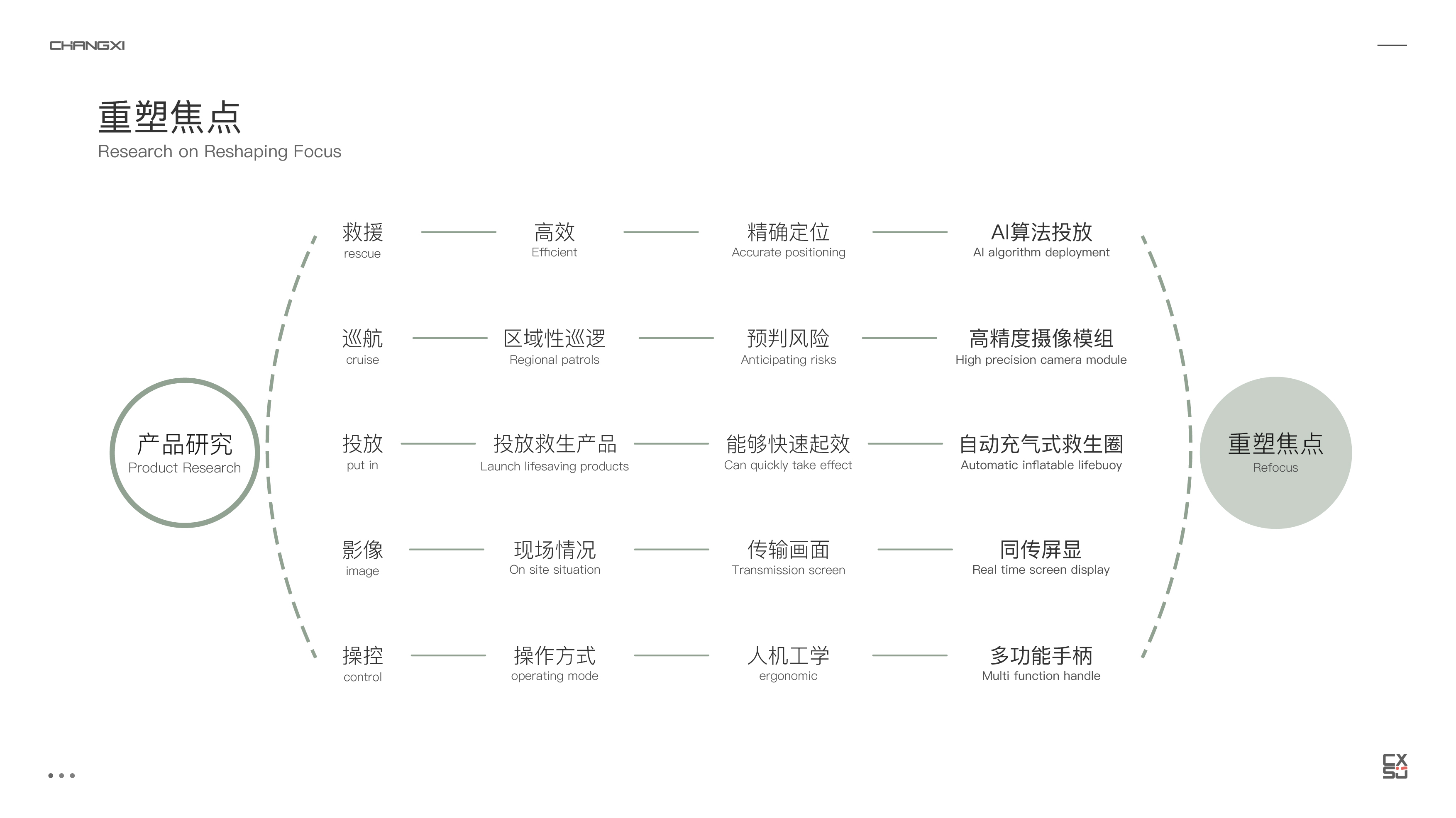 CHANGXI

重塑焦点
Research on Reshaping Focus

产品研究
Product Research

救援
rescue

高效
Efficient

精确定位
Accurate positioning

AI算法投放
AI algorithm deployment

巡航
cruise

区域性巡逻
Regional patrols

预判风险
Anticipating risks

高精度摄像模组
High precision camera module

投放
put in

投放救生产品
Launch lifesaving products

能够快速起效
Can quickly take effect

自动充气式救生圈
Automatic inflatable lifebuoy

影像
image

现场情况
On site situation

传输画面
Transmission screen

同传屏显
Real time screen display

操控
control

操作方式
operating mode

人机工学
ergonomic

多功能手柄
Multi function handle

重塑焦点
Refocus

CX
SJ